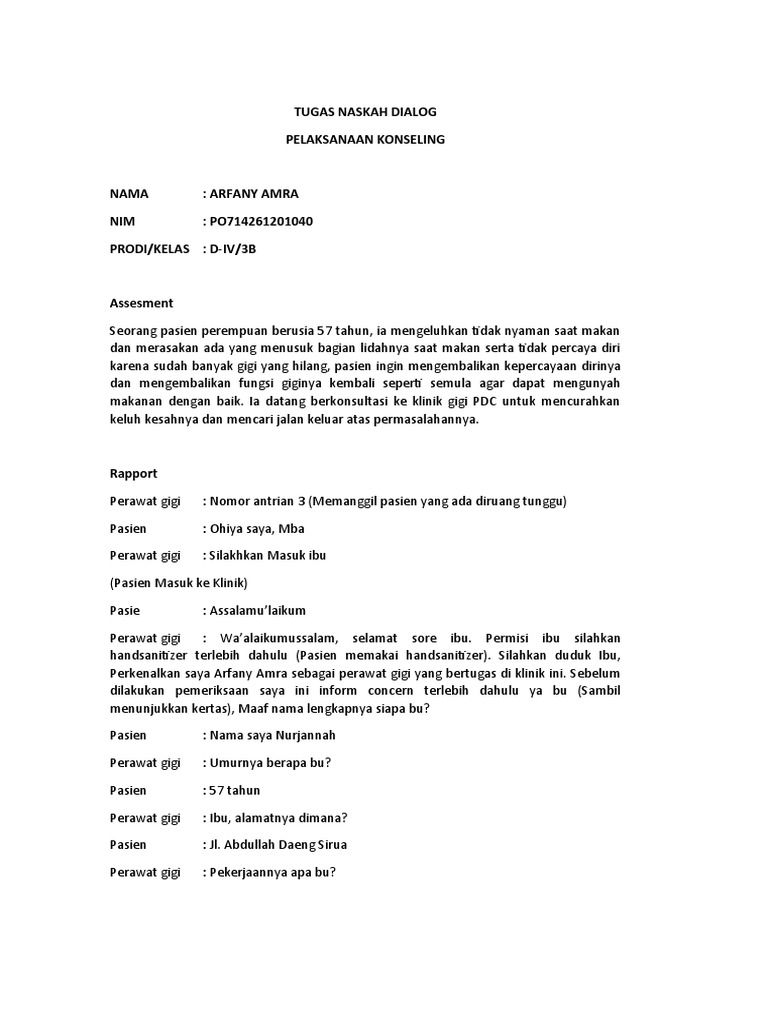 TUGAS NASKAH DIALOG

PELAKSANAAN KONSELING

NAMA : ARFANY AMRA

NIM : PO714261201040

PRODI/KELAS : D-IV/3B

Assesment

Seorang pasien perempuan berusia 57 tahun, ia mengeluhkan tidak nyaman saat makan dan merasakan ada yang menusuk bagian lidahnya saat makan serta tidak percaya diri karena sudah banyak gigi yang hilang, pasien ingin mengembalikan kepercayaan dirinya dan mengembalikan fungsi giginya kembali seperti semula agar dapat mengunyah makanan dengan baik. Ia datang berkonsultasi ke klinik gigi PDC untuk mencurahkan keluh kesahnya dan mencari jalan keluar atas permasalahannya.

Rapport

Perawat gigi : Nomor antrian 3 (Memanggil pasien yang ada diruang tunggu)

Pasien : Ohiya saya, Mba

Perawat gigi : Silakhkan Masuk ibu

(Pasien Masuk ke Klinik)

Pasie : Assalamu'laikum

Perawat gigi : Wa'alaikumussalam, selamat sore ibu. Permisi ibu silahkan handsanitizer terlebih dahulu (Pasien memakai handsanitizer). Silahkan duduk Ibu, Perkenalkan saya Arfany Amra sebagai perawat gigi yang bertugas di klinik ini. Sebelum dilakukan pemeriksaan saya ini inform concern terlebih dahulu ya bu (Sambil menunjukkan kertas), Maaf nama lengkapnya siapa bu?

Pasien : Nama saya Nurjannah

Perawat gigi : Umurnya berapa bu?

Pasien : 57 tahun

Perawat gigi : Ibu, alamatnya dimana?

Pasien : Jl. Abdullah Daeng Sirua

Perawat gigi : Pekerjaannya apa bu?